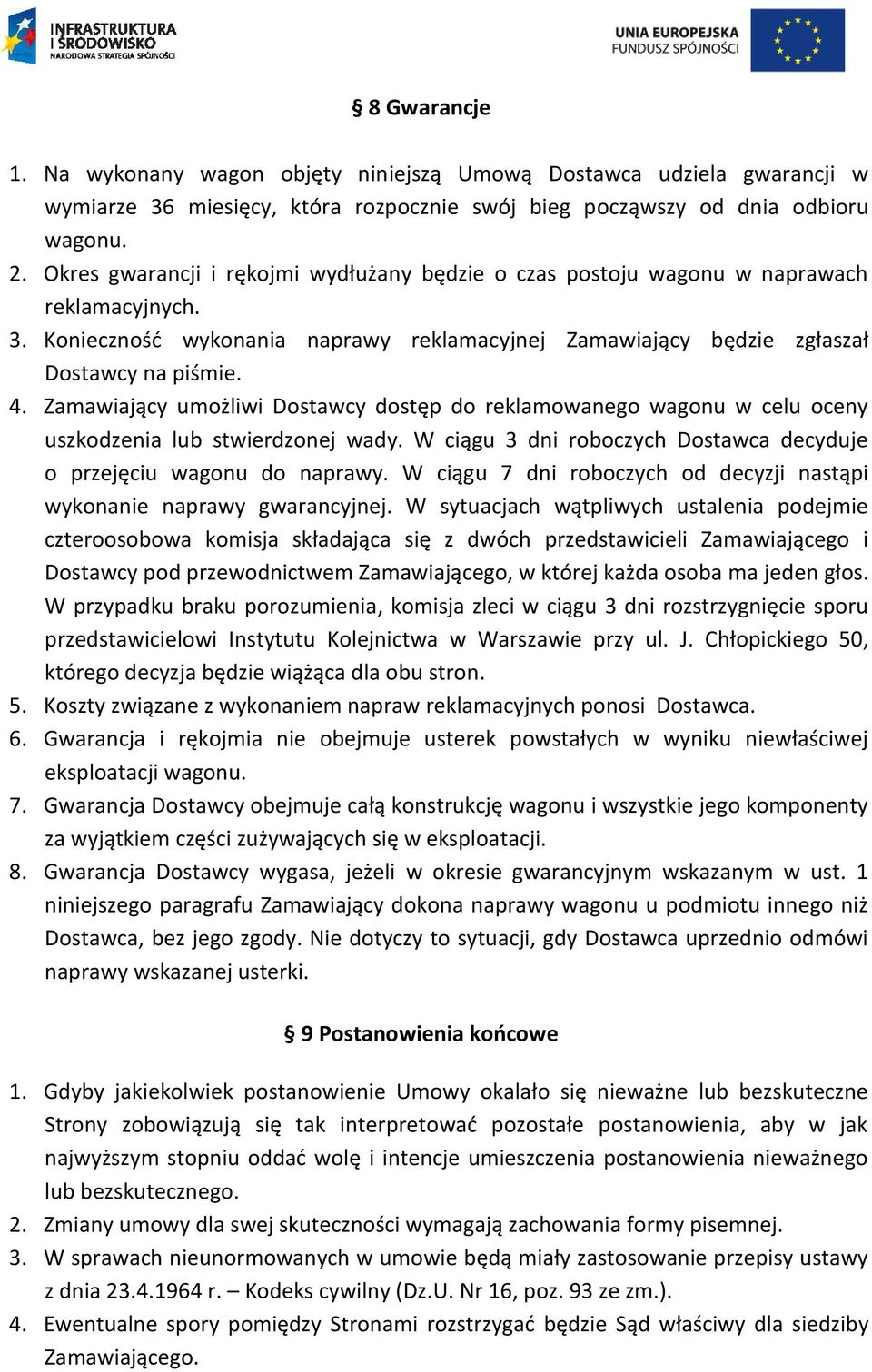 INFRASTRUKTURA I ŚRODOWISKO
NARODOWA STRATEGIA SPÓJNOŚCI

UNIA EUROPEJSKA
FUNDUSZ SPÓJNOŚCI

§ 8 Gwarancje

1. Na wykonany wagon objęty niniejszą Umową Dostawca udziela gwarancji w wymiarze 36 miesięcy, która rozpocznie swój bieg począwszy od dnia odbioru wagonu.
2. Okres gwarancji i rękojmi wydłużany będzie o czas postoju wagonu w naprawach reklamacyjnych.
3. Konieczność wykonania naprawy reklamacyjnej Zamawiający będzie zgłaszał Dostawcy na piśmie.
4. Zamawiający umożliwi Dostawcy dostęp do reklamowanego wagonu w celu oceny uszkodzenia lub stwierdzonej wady. W ciągu 3 dni roboczych Dostawca decyduje o przejęciu wagonu do naprawy. W ciągu 7 dni roboczych od decyzji nastąpi wykonanie naprawy gwarancyjnej. W sytuacjach wątpliwych ustalenia podejmie czteroosobowa komisja składająca się z dwóch przedstawicieli Zamawiającego i Dostawcy pod przewodnictwem Zamawiającego, w której każda osoba ma jeden głos. W przypadku braku porozumienia, komisja zleci w ciągu 3 dni rozstrzygnięcie sporu przedstawicielowi Instytutu Kolejnictwa w Warszawie przy ul. J. Chłopickiego 50, którego decyzja będzie wiążąca dla obu stron.
5. Koszty związane z wykonaniem napraw reklamacyjnych ponosi Dostawca.
6. Gwarancja i rękojmia nie obejmuje usterek powstałych w wyniku niewłaściwej eksploatacji wagonu.
7. Gwarancja Dostawcy obejmuje całą konstrukcję wagonu i wszystkie jego komponenty za wyjątkiem części zużywających się w eksploatacji.
8. Gwarancja Dostawcy wygasa, jeżeli w okresie gwarancyjnym wskazanym w ust. 1 niniejszego paragrafu Zamawiający dokona naprawy wagonu u podmiotu innego niż Dostawca, bez jego zgody. Nie dotyczy to sytuacji, gdy Dostawca uprzednio odmówi naprawy wskazanej usterki.

§ 9 Postanowienia końcowe

1. Gdyby jakiekolwiek postanowienie Umowy okalało się nieważne lub bezskuteczne Strony zobowiązują się tak interpretować pozostałe postanowienia, aby w jak najwyższym stopniu oddać wolę i intencje umieszczenia postanowienia nieważnego lub bezskutecznego.
2. Zmiany umowy dla swej skuteczności wymagają zachowania formy pisemnej.
3. W sprawach nieunormowanych w umowie będą miały zastosowanie przepisy ustawy z dnia 23.4.1964 r. – Kodeks cywilny (Dz.U. Nr 16, poz. 93 ze zm.).
4. Ewentualne spory pomiędzy Stronami rozstrzygać będzie Sąd właściwy dla siedziby Zamawiającego.